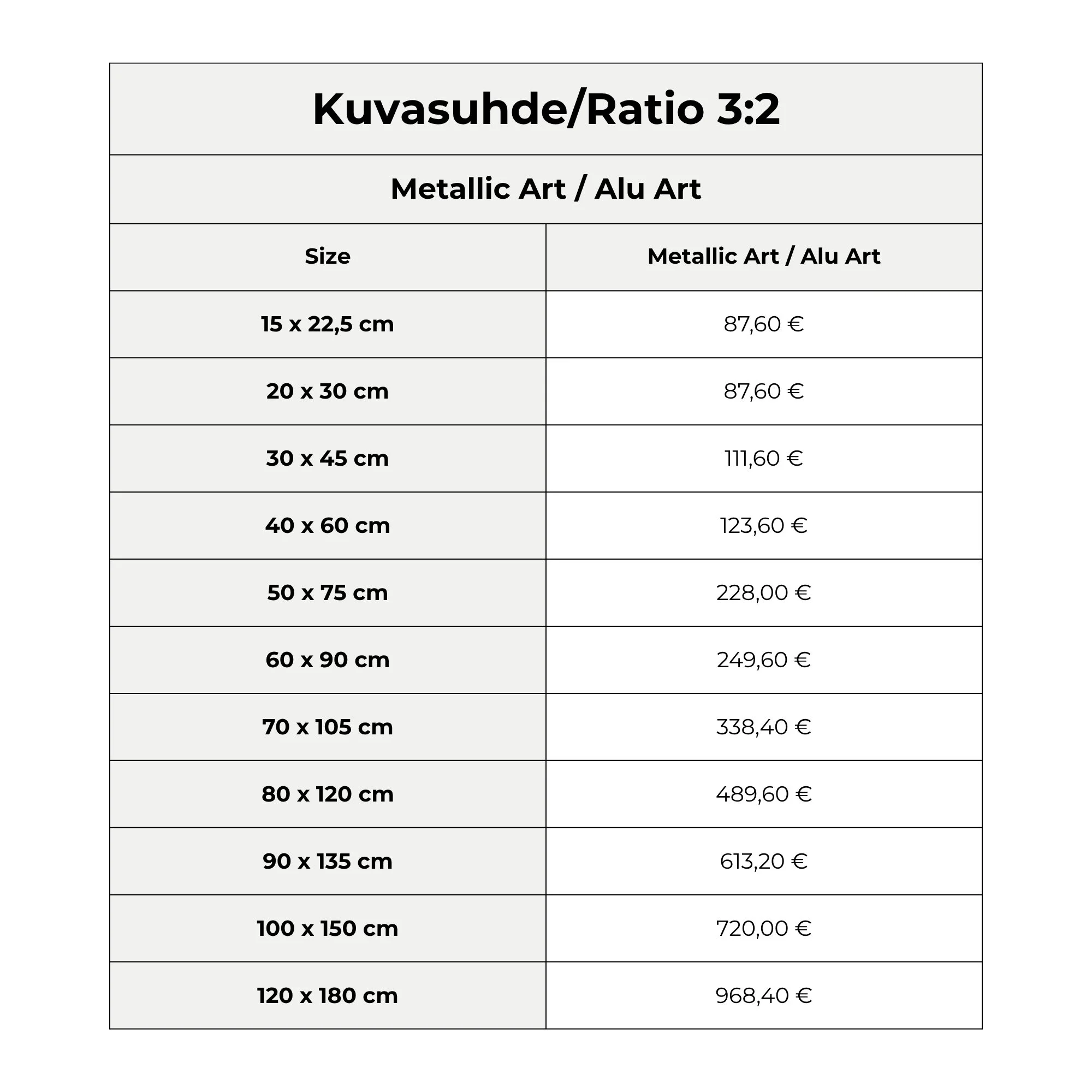 Kuvasuhde/Ratio 3:2

Metallic Art / Alu Art

| Size | Metallic Art / Alu Art |
|---|---|
| 15 x 22,5 cm | 87,60 € |
| 20 x 30 cm | 87,60 € |
| 30 x 45 cm | 111,60 € |
| 40 x 60 cm | 123,60 € |
| 50 x 75 cm | 228,00 € |
| 60 x 90 cm | 249,60 € |
| 70 x 105 cm | 338,40 € |
| 80 x 120 cm | 489,60 € |
| 90 x 135 cm | 613,20 € |
| 100 x 150 cm | 720,00 € |
| 120 x 180 cm | 968,40 € |